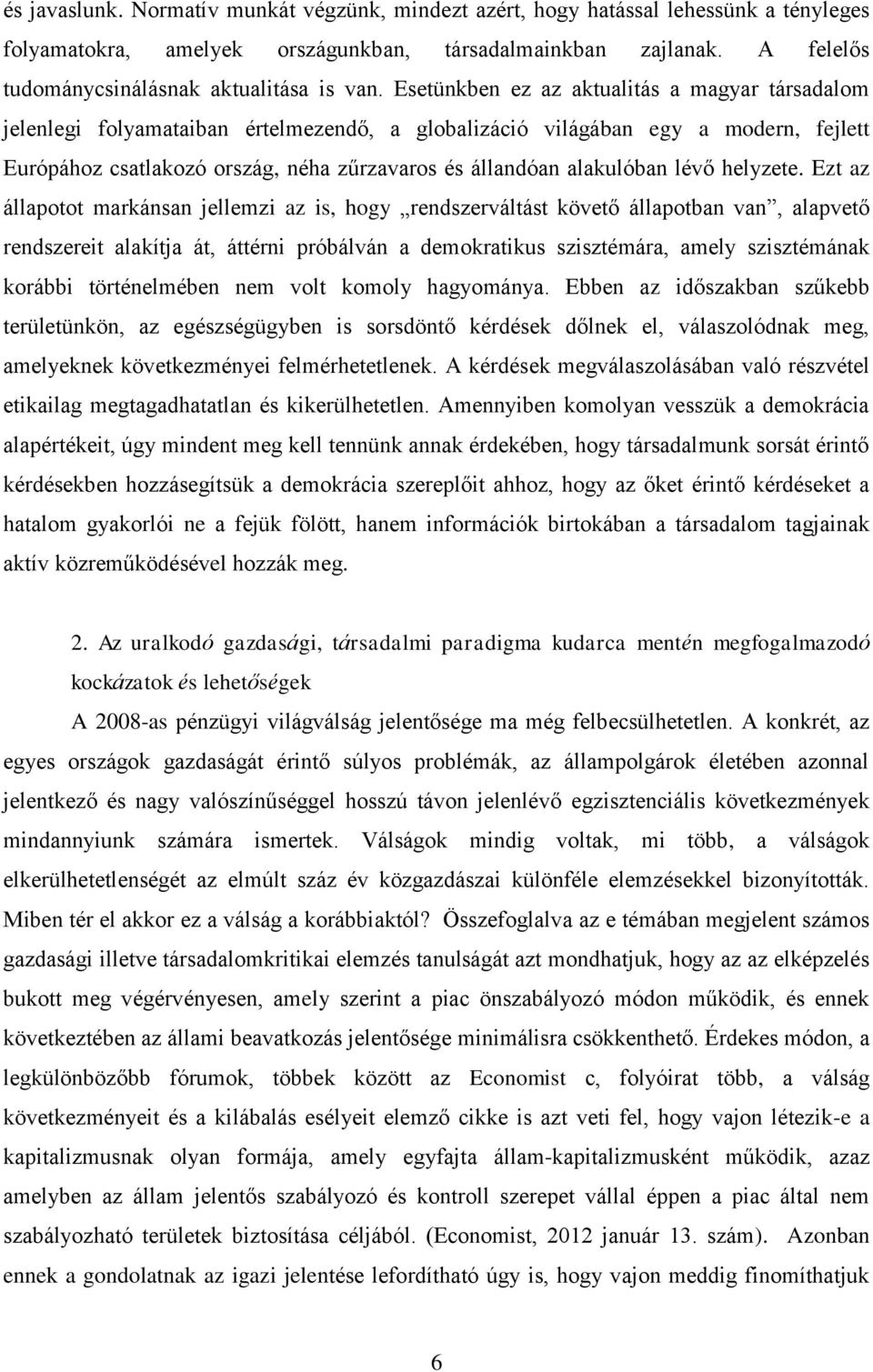 és javaslunk. Normatív munkát végzünk, mindezt azért, hogy hatással lehessünk a tényleges folyamatokra, amelyek országunkban, társadalmainkban zajlanak. A felelős tudománycsinálásnak aktualitása is van. Esetünkben ez az aktualitás a magyar társadalom jelenlegi folyamataiban értelmezendő, a globalizáció világában egy a modern, fejlett Európához csatlakozó ország, néha zűrzavaros és állandóan alakulóban lévő helyzete. Ezt az állapotot markánsan jellemzi az is, hogy „rendszerváltást követő állapotban van”, alapvető rendszereit alakítja át, áttérni próbálván a demokratikus szisztémára, amely szisztémának korábbi történelmében nem volt komoly hagyománya. Ebben az időszakban szűkebb területünkön, az egészségügyben is sorsdöntő kérdések dőlnek el, válaszolódnak meg, amelyeknek következményei felmérhetetlenek. A kérdések megválaszolásában való részvétel etikailag megtagadhatatlan és kikerülhetetlen. Amennyiben komolyan vesszük a demokrácia alapértékeit, úgy mindent meg kell tennünk annak érdekében, hogy társadalmunk sorsát érintő kérdésekben hozzásegítsük a demokrácia szereplőit ahhoz, hogy az őket érintő kérdéseket a hatalom gyakorlói ne a fejük fölött, hanem információk birtokában a társadalom tagjainak aktív közreműködésével hozzák meg.

2. Az uralkodó gazdasági, társadalmi paradigma kudarca mentén megfogalmazodó kockázatok és lehetőségek

A 2008-as pénzügyi világválság jelentősége ma még felbecsülhetetlen. A konkrét, az egyes országok gazdaságát érintő súlyos problémák, az állampolgárok életében azonnal jelentkező és nagy valószínűséggel hosszú távon jelenlévő egzisztenciális következmények mindannyiunk számára ismertek. Válságok mindig voltak, mi több, a válságok elkerülhetetlenségét az elmúlt száz év közgazdászai különféle elemzésekkel bizonyították. Miben tér el akkor ez a válság a korábbiaktól? Összefoglalva az e témában megjelent számos gazdasági illetve társadalomkritikai elemzés tanulságát azt mondhatjuk, hogy az az elképzelés bukott meg végérvényesen, amely szerint a piac önszabályozó módon működik, és ennek következtében az állami beavatkozás jelentősége minimálisra csökkenthető. Érdekes módon, a legkülönbözőbb fórumok, többek között az Economist c, folyóirat több, a válság következményeit és a kilábalás esélyeit elemző cikke is azt veti fel, hogy vajon létezik-e a kapitalizmusnak olyan formája, amely egyfajta állam-kapitalizmusként működik, azaz amelyben az állam jelentős szabályozó és kontroll szerepet vállal éppen a piac által nem szabályozható területek biztosítása céljából. (Economist, 2012 január 13. szám). Azonban ennek a gondolatnak az igazi jelentése lefordítható úgy is, hogy vajon meddig finomíthatjuk

6